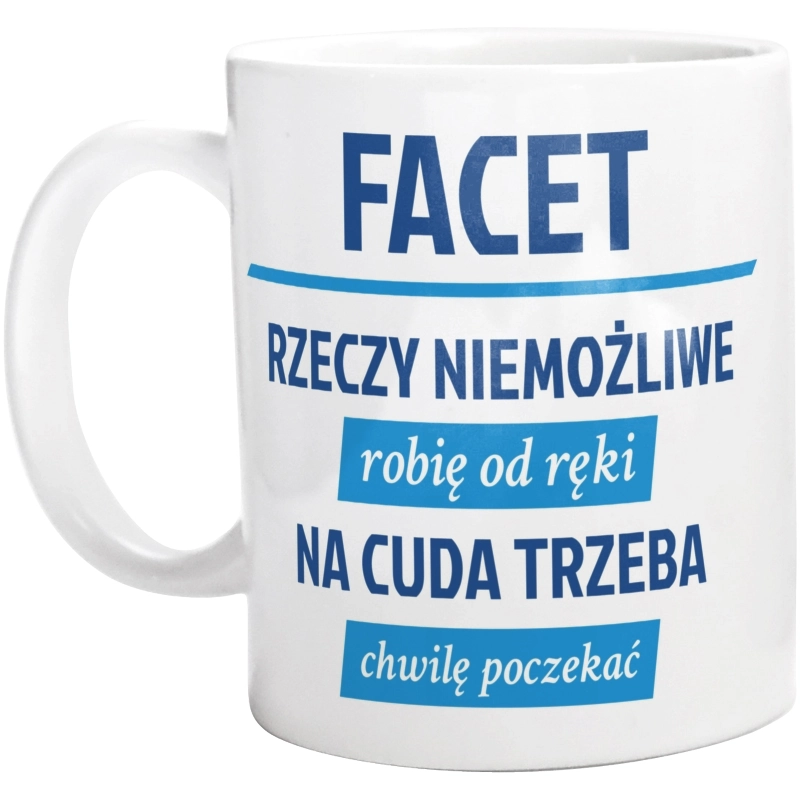 FACET

RZECZY NIEMOŻLIWE

robię od ręki

NA CUDA TRZEBA

chwilę poczekać